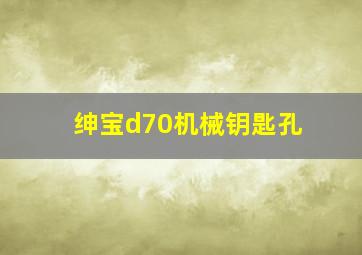 绅宝d70机械钥匙孔